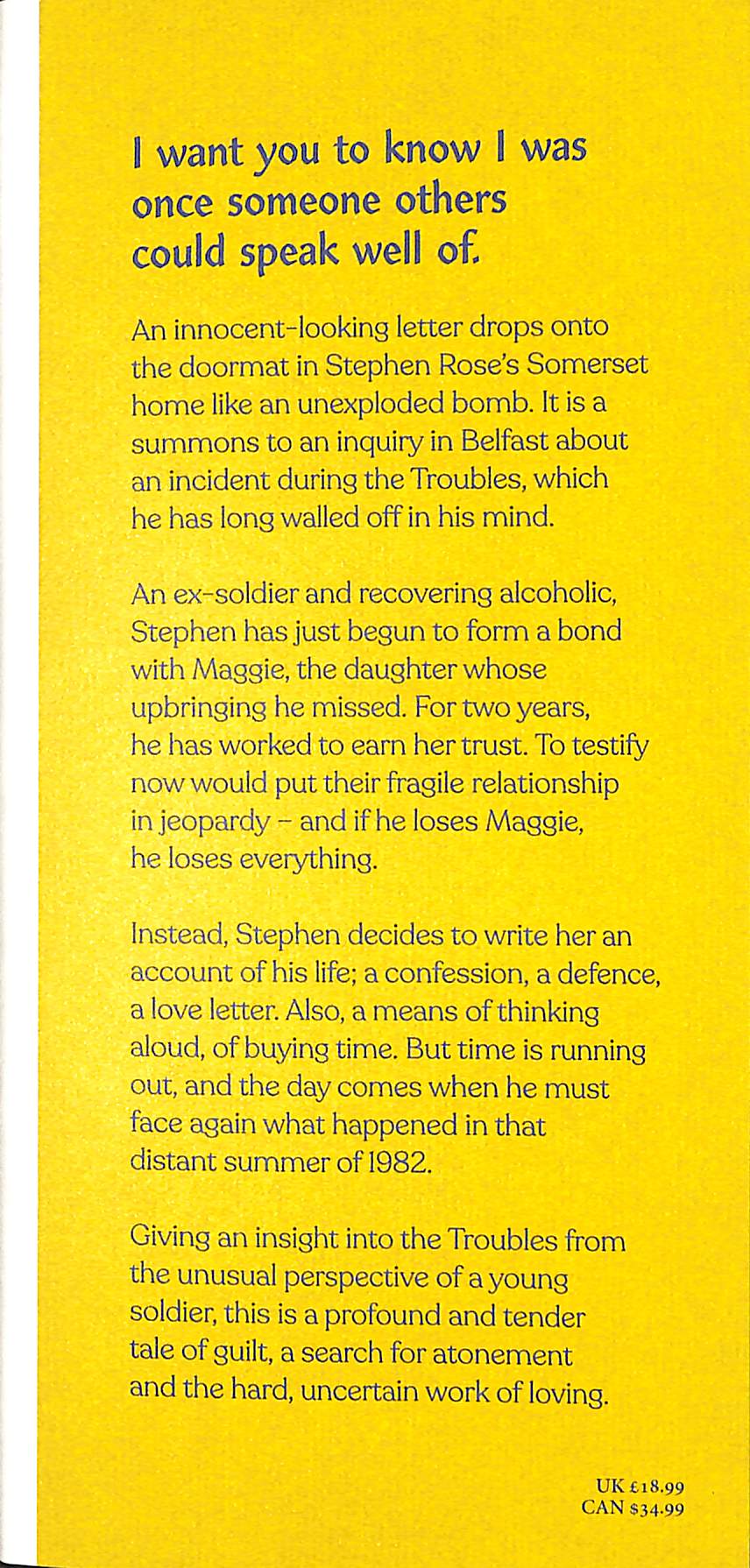 I want you to know I was once someone others could speak well of.

An innocent-looking letter drops onto the doormat in Stephen Rose's Somerset home like an unexploded bomb. It is a summons to an inquiry in Belfast about an incident during the Troubles, which he has long walled off in his mind.

An ex-soldier and recovering alcoholic, Stephen has just begun to form a bond with Maggie, the daughter whose upbringing he missed. For two years, he has worked to earn her trust. To testify now would put their fragile relationship in jeopardy - and if he loses Maggie, he loses everything.

Instead, Stephen decides to write her an account of his life; a confession, a defence, a love letter. Also, a means of thinking aloud, of buying time. But time is running out, and the day comes when he must face again what happened in that distant summer of 1982.

Giving an insight into the Troubles from the unusual perspective of a young soldier, this is a profound and tender tale of guilt, a search for atonement and the hard, uncertain work of loving.

UK £18.99
CAN $34.99